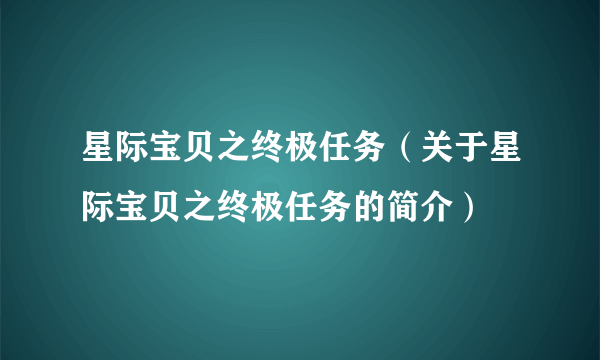 星际宝贝之终极任务（关于星际宝贝之终极任务的简介）